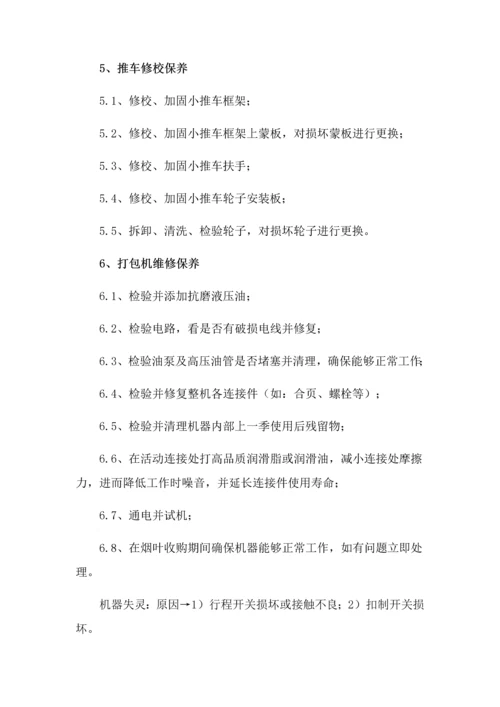 5、推车修校保养

5.1、修校、加固小推车框架；

5.2、修校、加固小推车框架上蒙板，对损坏蒙板进行更换；

5.3、修校、加固小推车扶手；

5.4、修校、加固小推车轮子安装板；

5.5、拆卸、清洗、检验轮子，对损坏轮子进行更换。

6、打包机维修保养

6.1、检验并添加抗磨液压油；

6.2、检验电路，看是否有破损电线并修复；

6.3、检验油泵及高压油管是否堵塞并清理，确保能够正常工作；

6.4、检验并修复整机各连接件（如：合页、螺栓等）；

6.5、检验并清理机器内部上一季使用后残留物；

6.6、在活动连接处打高品质润滑脂或润滑油，减小连接处摩擦力，进而降低工作时噪音，并延长连接件使用寿命；

6.7、通电并试机；

6.8、在烟叶收购期间确保机器能够正常工作，如有问题立即处理。

机器失灵：原因→1）行程开关损坏或接触不良；2）扣制开关损坏。